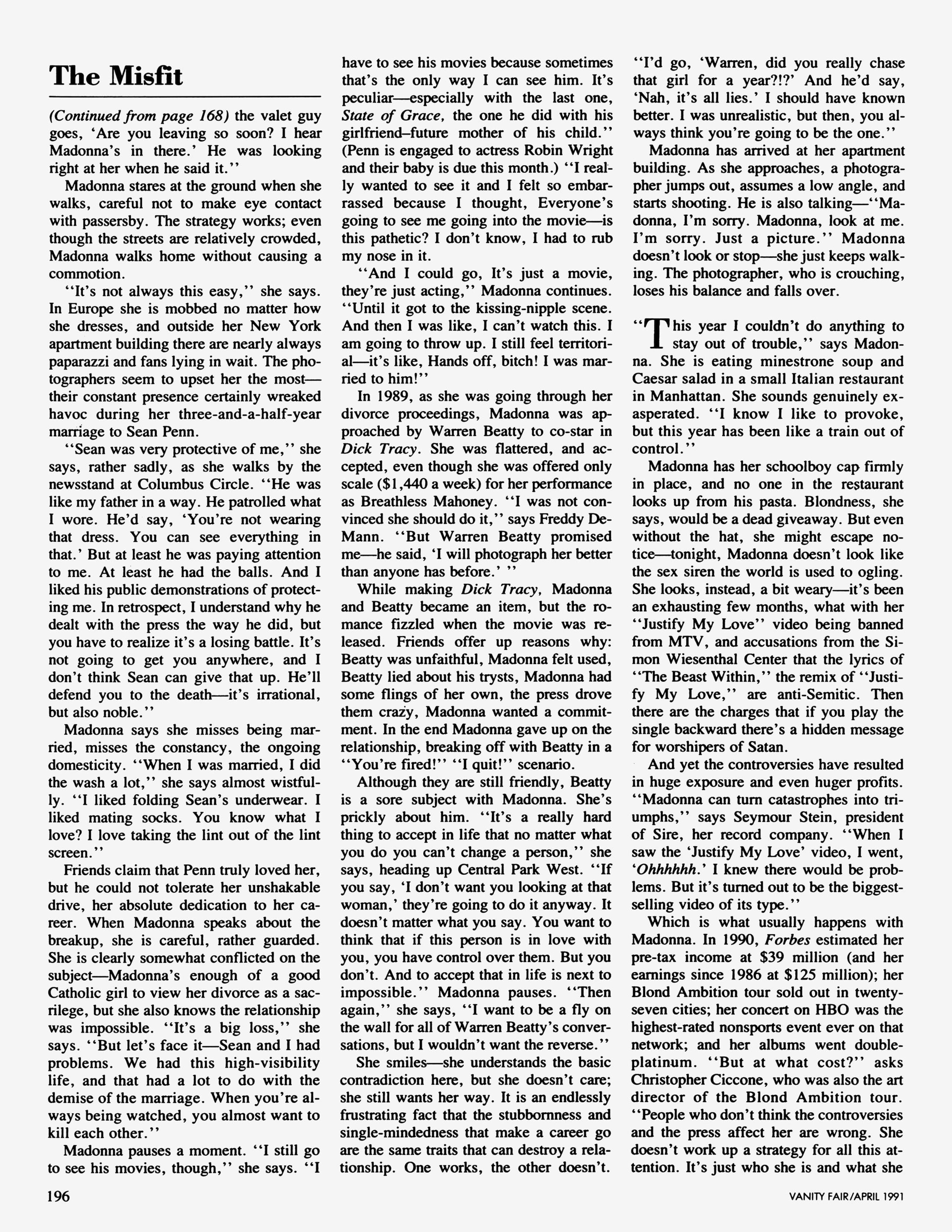 The Misfit

(Continued from page 168) the valet guy goes, 'Are you leaving so soon? I hear Madonna's in there.' He was looking right at her when he said it."

Madonna stares at the ground when she walks, careful not to make eye contact with passersby. The strategy works; even though the streets are relatively crowded, Madonna walks home without causing a commotion.

"It's not always this easy," she says. In Europe she is mobbed no matter how she dresses, and outside her New York apartment building there are nearly always paparazzi and fans lying in wait. The photographers seem to upset her the most—their constant presence certainly wreaked havoc during her three-and-a-half-year marriage to Sean Penn.

"Sean was very protective of me," she says, rather sadly, as she walks by the newsstand at Columbus Circle. "He was like my father in a way. He patrolled what I wore. He'd say, 'You're not wearing that dress. You can see everything in that.' But at least he was paying attention to me. At least he had the balls. And I liked his public demonstrations of protecting me. In retrospect, I understand why he dealt with the press the way he did, but you have to realize it's a losing battle. It's not going to get you anywhere, and I don't think Sean can give that up. He'll defend you to the death—it's irrational, but also noble."

Madonna says she misses being married, misses the constancy, the ongoing domesticity. "When I was married, I did the wash a lot," she says almost wistfully. "I liked folding Sean's underwear. I liked mating socks. You know what I love? I love taking the lint out of the lint screen."

Friends claim that Penn truly loved her, but he could not tolerate her unshakable drive, her absolute dedication to her career. When Madonna speaks about the breakup, she is careful, rather guarded. She is clearly somewhat conflicted on the subject—Madonna's enough of a good Catholic girl to view her divorce as a sacrilege, but she also knows the relationship was impossible. "It's a big loss," she says. "But let's face it—Sean and I had problems. We had this high-visibility life, and that had a lot to do with the demise of the marriage. When you're always being watched, you almost want to kill each other."

Madonna pauses a moment. "I still go to see his movies, though," she says. "I have to see his movies because sometimes that's the only way I can see him. It's peculiar—especially with the last one, State of Grace, the one he did with his girlfriend–future mother of his child." (Penn is engaged to actress Robin Wright and their baby is due this month.) "I really wanted to see it and I felt so embarrassed because I thought, Everyone's going to see me going into the movie—is this pathetic? I don't know, I had to rub my nose in it.

"And I could go, It's just a movie, they're just acting," Madonna continues. "Until it got to the kissing-nipple scene. And then I was like, I can't watch this. I am going to throw up. I still feel territorial—it's like, Hands off, bitch! I was married to him!"

In 1989, as she was going through her divorce proceedings, Madonna was approached by Warren Beatty to co-star in Dick Tracy. She was flattered, and accepted, even though she was offered only scale ($1,440 a week) for her performance as Breathless Mahoney. "I was not convinced she should do it," says Freddy DeMann. "But Warren Beatty promised me—he said, 'I will photograph her better than anyone has before.' "

While making Dick Tracy, Madonna and Beatty became an item, but the romance fizzled when the movie was released. Friends offer up reasons why: Beatty was unfaithful, Madonna felt used, Beatty lied about his trysts, Madonna had some flings of her own, the press drove them crazy, Madonna wanted a commitment. In the end Madonna gave up on the relationship, breaking off with Beatty in a "You're fired!" "I quit!" scenario.

Although they are still friendly, Beatty is a sore subject with Madonna. She's prickly about him. "It's a really hard thing to accept in life that no matter what you do you can't change a person," she says, heading up Central Park West. "If you say, 'I don't want you looking at that woman,' they're going to do it anyway. It doesn't matter what you say. You want to think that if this person is in love with you, you have control over them. But you don't. And to accept that in life is next to impossible." Madonna pauses. "Then again," she says, "I want to be a fly on the wall for all of Warren Beatty's conversations, but I wouldn't want the reverse."

She smiles—she understands the basic contradiction here, but she doesn't care; she still wants her way. It is an endlessly frustrating fact that the stubbornness and single-mindedness that make a career go are the same traits that can destroy a relationship. One works, the other doesn't. "I'd go, 'Warren, did you really chase that girl for a year?!?' And he'd say, 'Nah, it's all lies.' I should have known better. I was unrealistic, but then, you always think you're going to be the one."

Madonna has arrived at her apartment building. As she approaches, a photographer jumps out, assumes a low angle, and starts shooting. He is also talking—"Madonna, I'm sorry. Madonna, look at me. I'm sorry. Just a picture." Madonna doesn't look or stop—she just keeps walking. The photographer, who is crouching, loses his balance and falls over.

"This year I couldn't do anything to stay out of trouble," says Madonna. She is eating minestrone soup and Caesar salad in a small Italian restaurant in Manhattan. She sounds genuinely exasperated. "I know I like to provoke, but this year has been like a train out of control."

Madonna has her schoolboy cap firmly in place, and no one in the restaurant looks up from his pasta. Blondness, she says, would be a dead giveaway. But even without the hat, she might escape notice—tonight, Madonna doesn't look like the sex siren the world is used to ogling. She looks, instead, a bit weary—it's been an exhausting few months, what with her "Justify My Love" video being banned from MTV, and accusations from the Simon Wiesenthal Center that the lyrics of "The Beast Within," the remix of "Justify My Love," are anti-Semitic. Then there are the charges that if you play the single backward there's a hidden message for worshipers of Satan.

And yet the controversies have resulted in huge exposure and even huger profits. "Madonna can turn catastrophes into triumphs," says Seymour Stein, president of Sire, her record company. "When I saw the 'Justify My Love' video, I went, 'Ohhhhhh.' I knew there would be problems. But it's turned out to be the biggest-selling video of its type."

Which is what usually happens with Madonna. In 1990, Forbes estimated her pre-tax income at $39 million (and her earnings since 1986 at $125 million); her Blond Ambition tour sold out in twenty-seven cities; her concert on HBO was the highest-rated nonsports event ever on that network; and her albums went double-platinum. "But at what cost?" asks Christopher Ciccone, who was also the art director of the Blond Ambition tour. "People who don't think the controversies and the press affect her are wrong. She doesn't work up a strategy for all this attention. It's just who she is and what she

196

VANITY FAIR/APRIL 1991